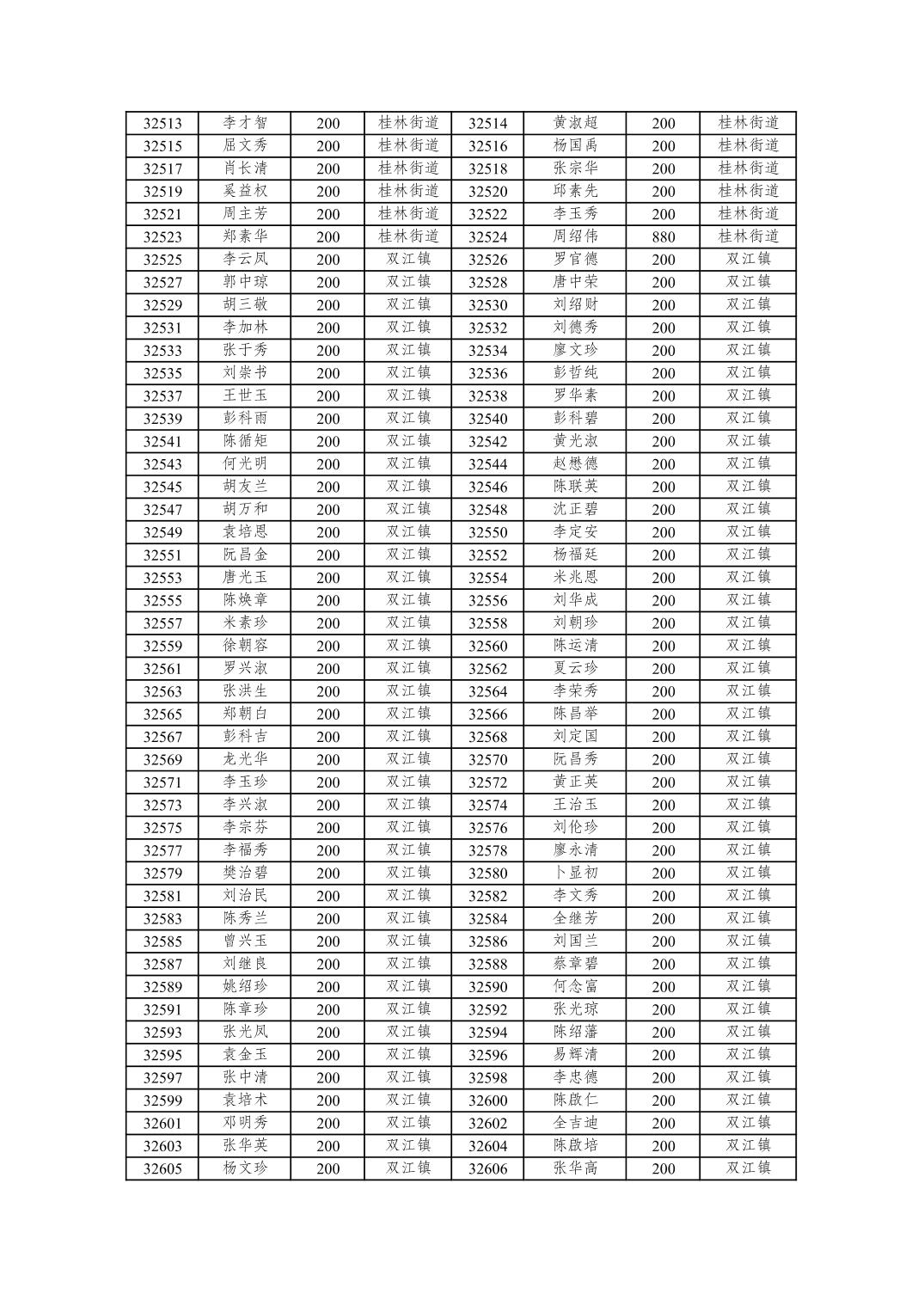 | 32513 | 李才智 | 200 | 桂林街道 | 32514 | 黄淑超 | 200 | 桂林街道 |
|---|---|---|---|---|---|---|---|
| 32515 | 屈文秀 | 200 | 桂林街道 | 32516 | 杨国禹 | 200 | 桂林街道 |
| 32517 | 肖长清 | 200 | 桂林街道 | 32518 | 张宗华 | 200 | 桂林街道 |
| 32519 | 奚益权 | 200 | 桂林街道 | 32520 | 邱素先 | 200 | 桂林街道 |
| 32521 | 周主芳 | 200 | 桂林街道 | 32522 | 李玉秀 | 200 | 桂林街道 |
| 32523 | 郑素华 | 200 | 桂林街道 | 32524 | 周绍伟 | 880 | 桂林街道 |
| 32525 | 李云凤 | 200 | 双江镇 | 32526 | 罗官德 | 200 | 双江镇 |
| 32527 | 郭中琼 | 200 | 双江镇 | 32528 | 唐中荣 | 200 | 双江镇 |
| 32529 | 胡三敬 | 200 | 双江镇 | 32530 | 刘绍财 | 200 | 双江镇 |
| 32531 | 李加林 | 200 | 双江镇 | 32532 | 刘德秀 | 200 | 双江镇 |
| 32533 | 张于秀 | 200 | 双江镇 | 32534 | 廖文珍 | 200 | 双江镇 |
| 32535 | 刘崇书 | 200 | 双江镇 | 32536 | 彭哲纯 | 200 | 双江镇 |
| 32537 | 王世玉 | 200 | 双江镇 | 32538 | 罗华素 | 200 | 双江镇 |
| 32539 | 彭科雨 | 200 | 双江镇 | 32540 | 彭科碧 | 200 | 双江镇 |
| 32541 | 陈循矩 | 200 | 双江镇 | 32542 | 黄光淑 | 200 | 双江镇 |
| 32543 | 何光明 | 200 | 双江镇 | 32544 | 赵懋德 | 200 | 双江镇 |
| 32545 | 胡友兰 | 200 | 双江镇 | 32546 | 陈联英 | 200 | 双江镇 |
| 32547 | 胡万和 | 200 | 双江镇 | 32548 | 沈正碧 | 200 | 双江镇 |
| 32549 | 袁培恩 | 200 | 双江镇 | 32550 | 李定安 | 200 | 双江镇 |
| 32551 | 阮昌金 | 200 | 双江镇 | 32552 | 杨福廷 | 200 | 双江镇 |
| 32553 | 唐光玉 | 200 | 双江镇 | 32554 | 米兆恩 | 200 | 双江镇 |
| 32555 | 陈焕章 | 200 | 双江镇 | 32556 | 刘华成 | 200 | 双江镇 |
| 32557 | 米素珍 | 200 | 双江镇 | 32558 | 刘朝珍 | 200 | 双江镇 |
| 32559 | 徐朝容 | 200 | 双江镇 | 32560 | 陈运清 | 200 | 双江镇 |
| 32561 | 罗兴淑 | 200 | 双江镇 | 32562 | 夏云珍 | 200 | 双江镇 |
| 32563 | 张洪生 | 200 | 双江镇 | 32564 | 李荣秀 | 200 | 双江镇 |
| 32565 | 郑朝白 | 200 | 双江镇 | 32566 | 陈昌举 | 200 | 双江镇 |
| 32567 | 彭科吉 | 200 | 双江镇 | 32568 | 刘定国 | 200 | 双江镇 |
| 32569 | 龙光华 | 200 | 双江镇 | 32570 | 阮昌秀 | 200 | 双江镇 |
| 32571 | 李玉珍 | 200 | 双江镇 | 32572 | 黄正英 | 200 | 双江镇 |
| 32573 | 李兴淑 | 200 | 双江镇 | 32574 | 王治玉 | 200 | 双江镇 |
| 32575 | 李宗芬 | 200 | 双江镇 | 32576 | 刘伦珍 | 200 | 双江镇 |
| 32577 | 李福秀 | 200 | 双江镇 | 32578 | 廖永清 | 200 | 双江镇 |
| 32579 | 樊治碧 | 200 | 双江镇 | 32580 | 卜显初 | 200 | 双江镇 |
| 32581 | 刘治民 | 200 | 双江镇 | 32582 | 李文秀 | 200 | 双江镇 |
| 32583 | 陈秀兰 | 200 | 双江镇 | 32584 | 全继芳 | 200 | 双江镇 |
| 32585 | 曾兴玉 | 200 | 双江镇 | 32586 | 刘国兰 | 200 | 双江镇 |
| 32587 | 刘继良 | 200 | 双江镇 | 32588 | 蔡章碧 | 200 | 双江镇 |
| 32589 | 姚绍珍 | 200 | 双江镇 | 32590 | 何念富 | 200 | 双江镇 |
| 32591 | 陈章珍 | 200 | 双江镇 | 32592 | 张光琼 | 200 | 双江镇 |
| 32593 | 张光凤 | 200 | 双江镇 | 32594 | 陈绍藩 | 200 | 双江镇 |
| 32595 | 袁金玉 | 200 | 双江镇 | 32596 | 易辉清 | 200 | 双江镇 |
| 32597 | 张中清 | 200 | 双江镇 | 32598 | 李忠德 | 200 | 双江镇 |
| 32599 | 袁培术 | 200 | 双江镇 | 32600 | 陈啟仁 | 200 | 双江镇 |
| 32601 | 邓明秀 | 200 | 双江镇 | 32602 | 全吉迪 | 200 | 双江镇 |
| 32603 | 张华英 | 200 | 双江镇 | 32604 | 陈啟培 | 200 | 双江镇 |
| 32605 | 杨文珍 | 200 | 双江镇 | 32606 | 张华高 | 200 | 双江镇 |